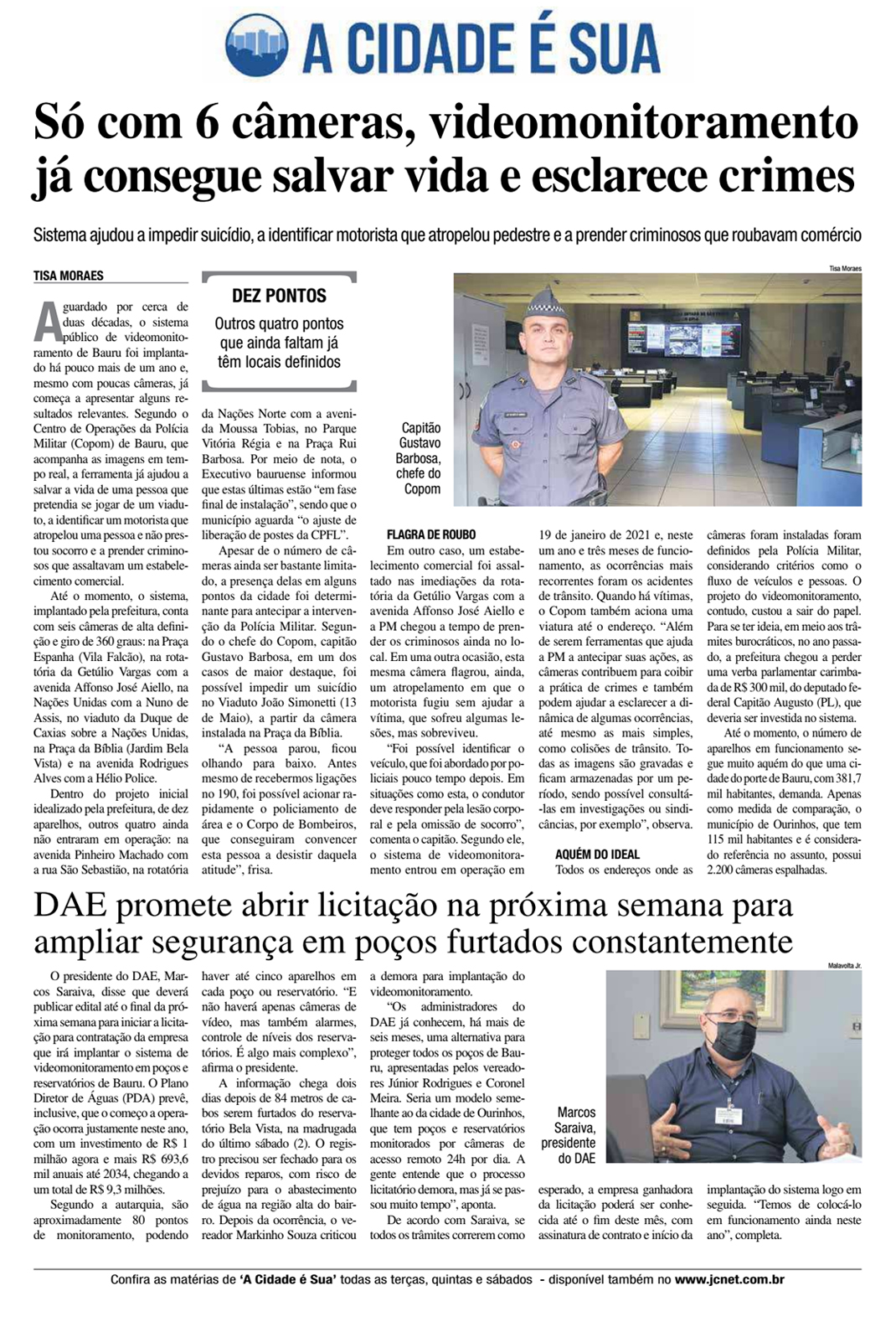 A CIDADE É SUA

Só com 6 câmeras, videomonitoramento já consegue salvar vida e esclarece crimes

Sistema ajudou a impedir suicídio, a identificar motorista que atropelou pedestre e a prender criminosos que roubavam comércio

TISA MORAES

Aguardado por cerca de duas décadas, o sistema público de videomonitoramento de Bauru foi implantado há pouco mais de um ano e, mesmo com poucas câmeras, já começa a apresentar alguns resultados relevantes. Segundo o Centro de Operações da Polícia Militar (Copom) de Bauru, que acompanha as imagens em tempo real, a ferramenta já ajudou a salvar a vida de uma pessoa que pretendia se jogar de um viaduto, a identificar um motorista que atropelou uma pessoa e não prestou socorro e a prender criminosos que assaltavam um estabelecimento comercial.

Até o momento, o sistema, implantado pela prefeitura, conta com seis câmeras de alta definição e giro de 360 graus: na Praça Espanha (Vila Falcão), na rotatória da Getúlio Vargas com a avenida Affonso José Aiello, na Nações Unidas com a Nuno de Assis, no viaduto da Duque de Caxias sobre a Nações Unidas, na Praça da Bíblia (Jardim Bela Vista) e na avenida Rodrigues Alves com a Hélio Police.

Dentro do projeto inicial idealizado pela prefeitura, de dez aparelhos, outros quatro ainda não entraram em operação: na avenida Pinheiro Machado com a rua São Sebastião, na rotatória

DEZ PONTOS
Outros quatro pontos que ainda faltam já têm locais definidos

da Nações Norte com a avenida Moussa Tobias, no Parque Vitória Régia e na Praça Rui Barbosa. Por meio de nota, o Executivo bauruense informou que estas últimas estão “em fase final de instalação”, sendo que o município aguarda “o ajuste de liberação de postes da CPFL”.

Apesar de o número de câmeras ainda ser bastante limitado, a presença delas em alguns pontos da cidade foi determinante para antecipar a intervenção da Polícia Militar. Segundo o chefe do Copom, capitão Gustavo Barbosa, em um dos casos de maior destaque, foi possível impedir um suicídio no Viaduto João Simonetti (13 de Maio), a partir da câmera instalada na Praça da Bíblia.

“A pessoa parou, ficou olhando para baixo. Antes mesmo de recebermos ligações no 190, foi possível acionar rapidamente o policiamento de área e o Corpo de Bombeiros, que conseguiram convencer esta pessoa a desistir daquela atitude”, frisa.

Tisa Moraes

Capitão Gustavo Barbosa, chefe do Copom

FLAGRA DE ROUBO
Em outro caso, um estabelecimento comercial foi assaltado nas imediações da rotatória da Getúlio Vargas com a avenida Affonso José Aiello e a PM chegou a tempo de prender os criminosos ainda no local. Em uma outra ocasião, esta mesma câmera flagrou, ainda, um atropelamento em que o motorista fugiu sem ajudar a vítima, que sofreu algumas lesões, mas sobreviveu.

“Foi possível identificar o veículo, que foi abordado por policiais pouco tempo depois. Em situações como esta, o condutor deve responder pela lesão corporal e pela omissão de socorro”, comenta o capitão. Segundo ele, o sistema de videomonitoramento entrou em operação em 19 de janeiro de 2021 e, neste um ano e três meses de funcionamento, as ocorrências mais recorrentes foram os acidentes de trânsito. Quando há vítimas, o Copom também aciona uma viatura até o endereço. “Além de serem ferramentas que ajuda a PM a antecipar suas ações, as câmeras contribuem para coibir a prática de crimes e também podem ajudar a esclarecer a dinâmica de algumas ocorrências, até mesmo as mais simples, como colisões de trânsito. Todas as imagens são gravadas e ficam armazenadas por um período, sendo possível consultá-las em investigações ou sindicâncias, por exemplo”, observa.

AQUÉM DO IDEAL
Todos os endereços onde as câmeras foram instaladas foram definidos pela Polícia Militar, considerando critérios como o fluxo de veículos e pessoas. O projeto do videomonitoramento, contudo, custou a sair do papel. Para se ter ideia, em meio aos trâmites burocráticos, no ano passado, a prefeitura chegou a perder uma verba parlamentar carimbada de R$ 300 mil, do deputado federal Capitão Augusto (PL), que deveria ser investida no sistema.

Até o momento, o número de aparelhos em funcionamento segue muito aquém do que uma cidade do porte de Bauru, com 381,7 mil habitantes, demanda. Apenas como medida de comparação, o município de Ourinhos, que tem 115 mil habitantes e é considerado referência no assunto, possui 2.200 câmeras espalhadas.

DAE promete abrir licitação na próxima semana para ampliar segurança em poços furtados constantemente

O presidente do DAE, Marcos Saraiva, disse que deverá publicar edital até o final da próxima semana para iniciar a licitação para contratação da empresa que irá implantar o sistema de videomonitoramento em poços e reservatórios de Bauru. O Plano Diretor de Águas (PDA) prevê, inclusive, que o começo a operação ocorra justamente neste ano, com um investimento de R$ 1 milhão agora e mais R$ 693,6 mil anuais até 2034, chegando a um total de R$ 9,3 milhões.

Segundo a autarquia, são aproximadamente 80 pontos de monitoramento, podendo haver até cinco aparelhos em cada poço ou reservatório. “E não haverá apenas câmeras de vídeo, mas também alarmes, controle de níveis dos reservatórios. É algo mais complexo”, afirma o presidente.

A informação chega dois dias depois de 84 metros de cabos serem furtados do reservatório Bela Vista, na madrugada do último sábado (2). O registro precisou ser fechado para os devidos reparos, com risco de prejuízo para o abastecimento de água na região alta do bairro. Depois da ocorrência, o vereador Markinho Souza criticou a demora para implantação do videomonitoramento.

“Os administradores do DAE já conhecem, há mais de seis meses, uma alternativa para proteger todos os poços de Bauru, apresentadas pelos vereadores Júnior Rodrigues e Coronel Meira. Seria um modelo semelhante ao da cidade de Ourinhos, que tem poços e reservatórios monitorados por câmeras de acesso remoto 24h por dia. A gente entende que o processo licitatório demora, mas já se passou muito tempo”, aponta.

De acordo com Saraiva, se todos os trâmites correrem como esperado, a empresa ganhadora da licitação poderá ser conhecida até o fim deste mês, com assinatura de contrato e início da implantação do sistema logo em seguida. “Temos de colocá-lo em funcionamento ainda neste ano”, completa.

Malavolta Jr.

Marcos Saraiva, presidente do DAE

Confira as matérias de ‘A Cidade é Sua’ todas as terças, quintas e sábados - disponível também no www.jcnet.com.br